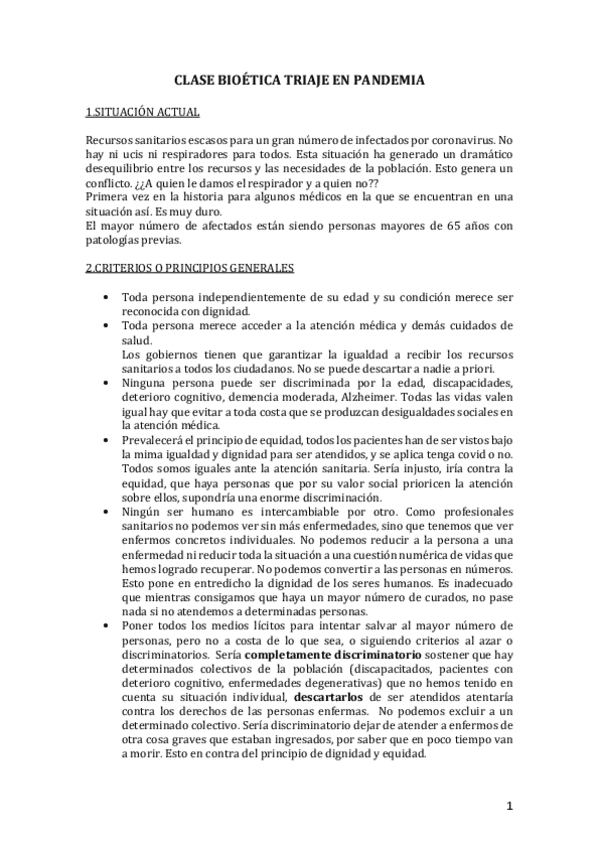 CLASE BIOÉTICA TRIAJE EN PANDEMIA

1.SITUACIÓN ACTUAL

Recursos sanitarios escasos para un gran número de infectados por coronavirus. No hay ni ucis ni respiradores para todos. Esta situación ha generado un dramático desequilibrio entre los recursos y las necesidades de la población. Esto genera un conflicto. ¿¿A quien le damos el respirador y a quien no??
Primera vez en la historia para algunos médicos en la que se encuentran en una situación así. Es muy duro.
El mayor número de afectados están siendo personas mayores de 65 años con patologías previas.

2.CRITERIOS O PRINCIPIOS GENERALES

• Toda persona independientemente de su edad y su condición merece ser reconocida con dignidad.
• Toda persona merece acceder a la atención médica y demás cuidados de salud.
Los gobiernos tienen que garantizar la igualdad a recibir los recursos sanitarios a todos los ciudadanos. No se puede descartar a nadie a priori.
• Ninguna persona puede ser discriminada por la edad, discapacidades, deterioro cognitivo, demencia moderada, Alzheimer. Todas las vidas valen igual hay que evitar a toda costa que se produzcan desigualdades sociales en la atención médica.
• Prevalecerá el principio de equidad, todos los pacientes han de ser vistos bajo la mima igualdad y dignidad para ser atendidos, y se aplica tenga covid o no. Todos somos iguales ante la atención sanitaria. Sería injusto, iría contra la equidad, que haya personas que por su valor social prioricen la atención sobre ellos, supondría una enorme discriminación.
• Ningún ser humano es intercambiable por otro. Como profesionales sanitarios no podemos ver sin más enfermedades, sino que tenemos que ver enfermos concretos individuales. No podemos reducir a la persona a una enfermedad ni reducir toda la situación a una cuestión numérica de vidas que hemos logrado recuperar. No podemos convertir a las personas en números. Esto pone en entredicho la dignidad de los seres humanos. Es inadecuado que mientras consigamos que haya un mayor número de curados, no pase nada si no atendemos a determinadas personas.
• Poner todos los medios lícitos para intentar salvar al mayor número de personas, pero no a costa de lo que sea, o siguiendo criterios al azar o discriminatorios. Sería completamente discriminatorio sostener que hay determinados colectivos de la población (discapacitados, pacientes con deterioro cognitivo, enfermedades degenerativas) que no hemos tenido en cuenta su situación individual, descartarlos de ser atendidos atentaría contra los derechos de las personas enfermas. No podemos excluir a un determinado colectivo. Sería discriminatorio dejar de atender a enfermos de otra cosa graves que estaban ingresados, por saber que en poco tiempo van a morir. Esto en contra del principio de dignidad y equidad.

1